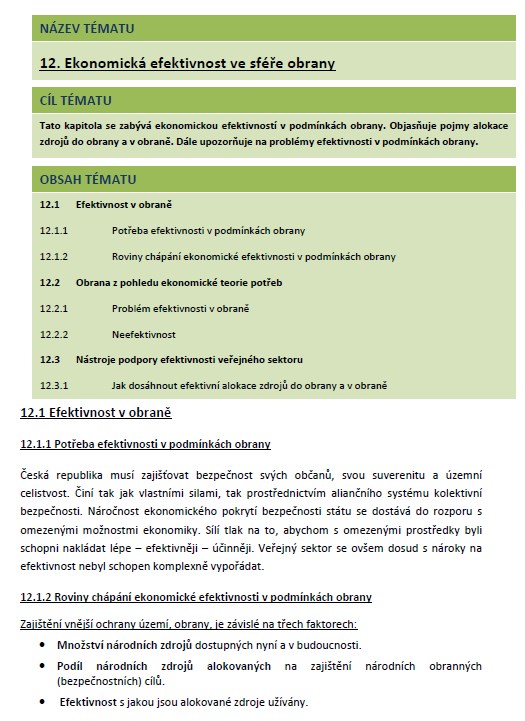 NÁZEV TÉMATU

12. Ekonomická efektivnost ve sféře obrany

CÍL TÉMATU

Tato kapitola se zabývá ekonomickou efektivností v podmínkách obrany. Objasňuje pojmy alokace zdrojů do obrany a v obraně. Dále upozorňuje na problémy efektivnosti v podmínkách obrany.

OBSAH TÉMATU

12.1 Efektivnost v obraně

12.1.1 Potřeba efektivnosti v podmínkách obrany

12.1.2 Roviny chápání ekonomické efektivnosti v podmínkách obrany

12.2 Obrana z pohledu ekonomické teorie potřeb

12.2.1 Problém efektivnosti v obraně

12.2.2 Neefektivnost

12.3 Nástroje podpory efektivnosti veřejného sektoru

12.3.1 Jak dosáhnout efektivní alokace zdrojů do obrany a v obraně

12.1 Efektivnost v obraně

12.1.1 Potřeba efektivnosti v podmínkách obrany

Česká republika musí zajišťovat bezpečnost svých občanů, svou suverenitu a územní celistvost. Činí tak jak vlastními silami, tak prostřednictvím aliančního systému kolektivní bezpečnosti. Náročnost ekonomického pokrytí bezpečnosti státu se dostává do rozporu s omezenými možnostmi ekonomiky. Sílí tlak na to, abychom s omezenými prostředky byli schopni nakládat lépe – efektivněji – účinněji. Veřejný sektor se ovšem dosud s nároky na efektivnost nebyl schopen komplexně vypořádat.

12.1.2 Roviny chápání ekonomické efektivnosti v podmínkách obrany

Zajištění vnější ochrany území, obrany, je závislé na třech faktorech:

• Množství národních zdrojů dostupných nyní a v budoucnosti.
• Podíl národních zdrojů alokovaných na zajištění národních obranných (bezpečnostních) cílů.
• Efektivnost s jakou jsou alokované zdroje užívány.